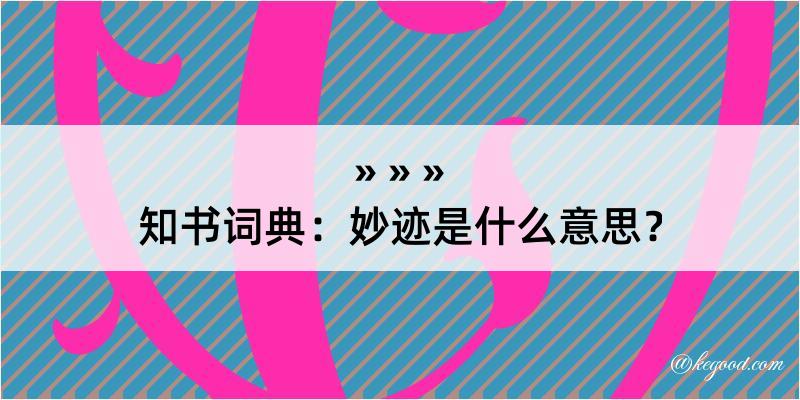 » » »
知书词典：妙迹是什么意思？

@kegood.com